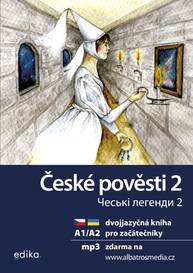 České pověsti 2
Чеські легенди 2

dvojjazyčná kniha
A1/A2 pro začátečníky
mp3 zdarma na
www.albatrosmedia.cz

edika